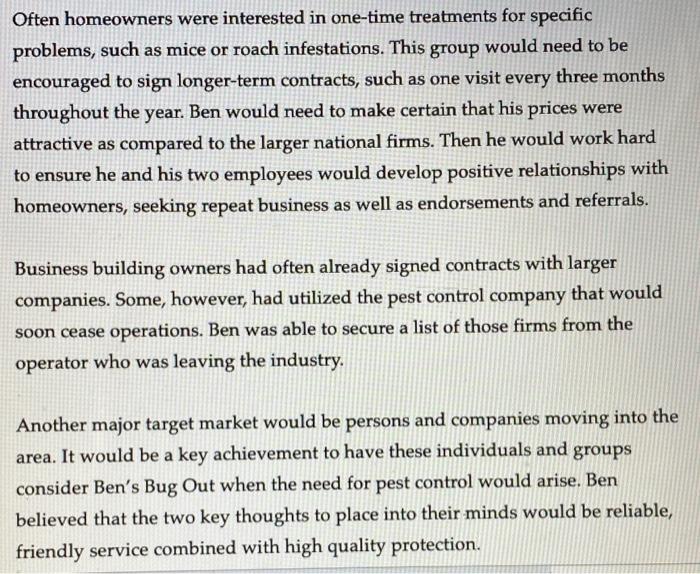 Often homeowners were interested in one-time treatments for specific problems, such as mice or roach infestations. This group would need to be encouraged to sign longer-term contracts, such as one visit every three months throughout the year. Ben would need to make certain that his prices were attractive as compared to the larger national firms. Then he would work hard to ensure he and his two employees would develop positive relationships with homeowners, seeking repeat business as well as endorsements and referrals.

Business building owners had often already signed contracts with larger companies. Some, however, had utilized the pest control company that would soon cease operations. Ben was able to secure a list of those firms from the operator who was leaving the industry.

Another major target market would be persons and companies moving into the area. It would be a key achievement to have these individuals and groups consider Ben's Bug Out when the need for pest control would arise. Ben believed that the two key thoughts to place into their minds would be reliable, friendly service combined with high quality protection.